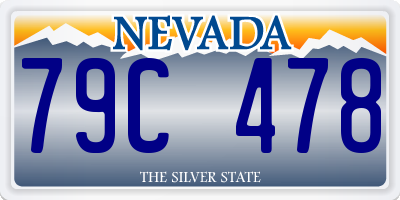 NEVADA

79C 478

THE SILVER STATE